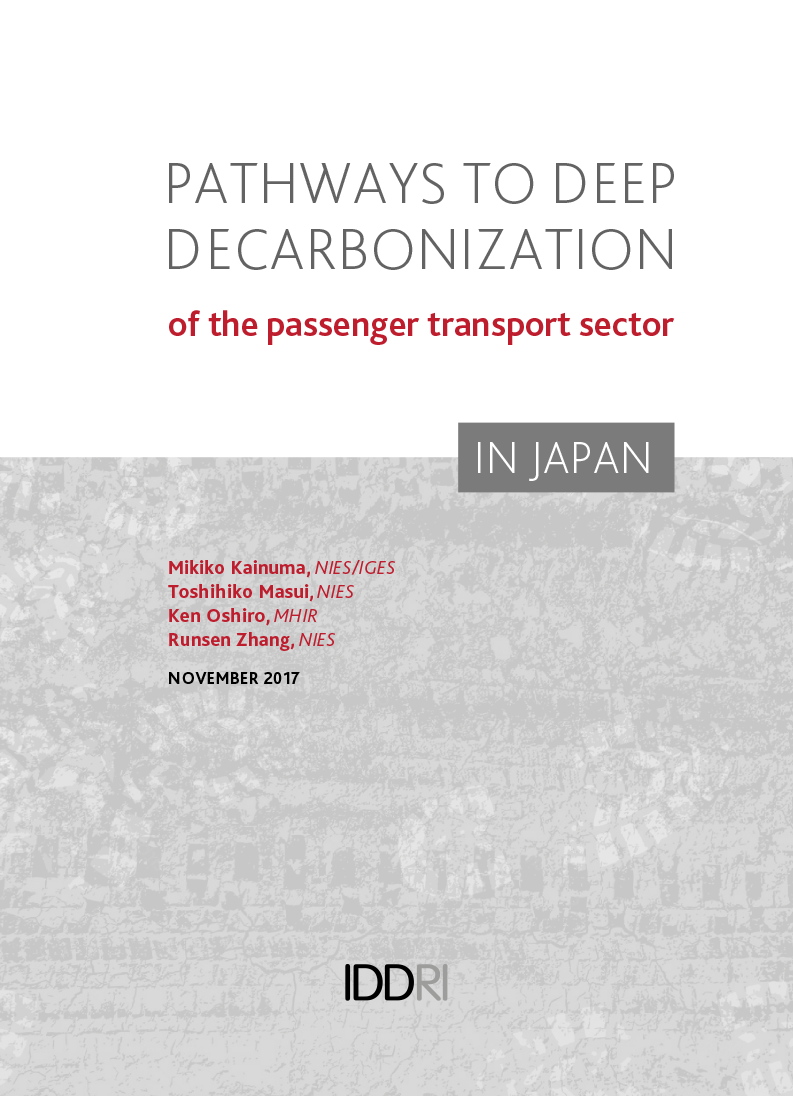 PATHWAYS TO DEEP DECARBONIZATION

of the passenger transport sector

IN JAPAN

Mikiko Kainuma, NIES/IGES
Toshihiko Masui, NIES
Ken Oshiro, MHIR
Runsen Zhang, NIES

NOVEMBER 2017

IDDRI